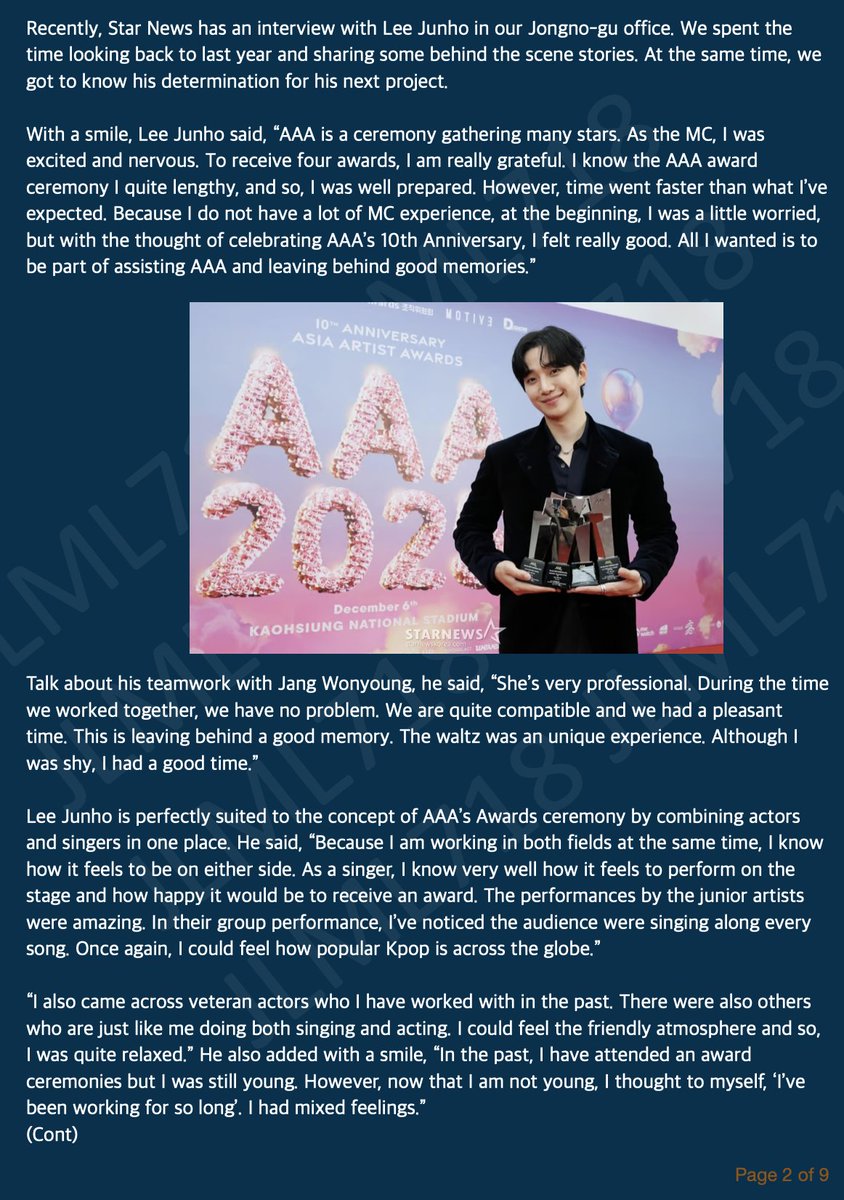 Recently, Star News has an interview with Lee Junho in our Jongno-gu office. We spent the time looking back to last year and sharing some behind the scene stories. At the same time, we got to know his determination for his next project.

With a smile, Lee Junho said, "AAA is a ceremony gathering many stars. As the MC, I was excited and nervous. To receive four awards, I am really grateful. I know the AAA award ceremony I quite lengthy, and so, I was well prepared. However, time went faster than what I've expected. Because I do not have a lot of MC experience, at the beginning, I was a little worried, but with the thought of celebrating AAA's 10th Anniversary, I felt really good. All I wanted is to be part of assisting AAA and leaving behind good memories."

MOTIV3
10th ANNIVERSARY
ASIA ARTIST AWARDS
AAA 202
December 6th
KAOHSIUNG NATIONAL STADIUM
STARNEWS

Talk about his teamwork with Jang Wonyoung, he said, "She's very professional. During the time we worked together, we have no problem. We are quite compatible and we had a pleasant time. This is leaving behind a good memory. The waltz was an unique experience. Although I was shy, I had a good time."

Lee Junho is perfectly suited to the concept of AAA's Awards ceremony by combining actors and singers in one place. He said, "Because I am working in both fields at the same time, I know how it feels to be on either side. As a singer, I know very well how it feels to perform on the stage and how happy it would be to receive an award. The performances by the junior artists were amazing. In their group performance, I've noticed the audience were singing along every song. Once again, I could feel how popular Kpop is across the globe."

"I also came across veteran actors who I have worked with in the past. There were also others who are just like me doing both singing and acting. I could feel the friendly atmosphere and so, I was quite relaxed." He also added with a smile, "In the past, I have attended an award ceremonies but I was still young. However, now that I am not young, I thought to myself, 'I've been working for so long'. I had mixed feelings."
(Cont)

Page 2 of 9